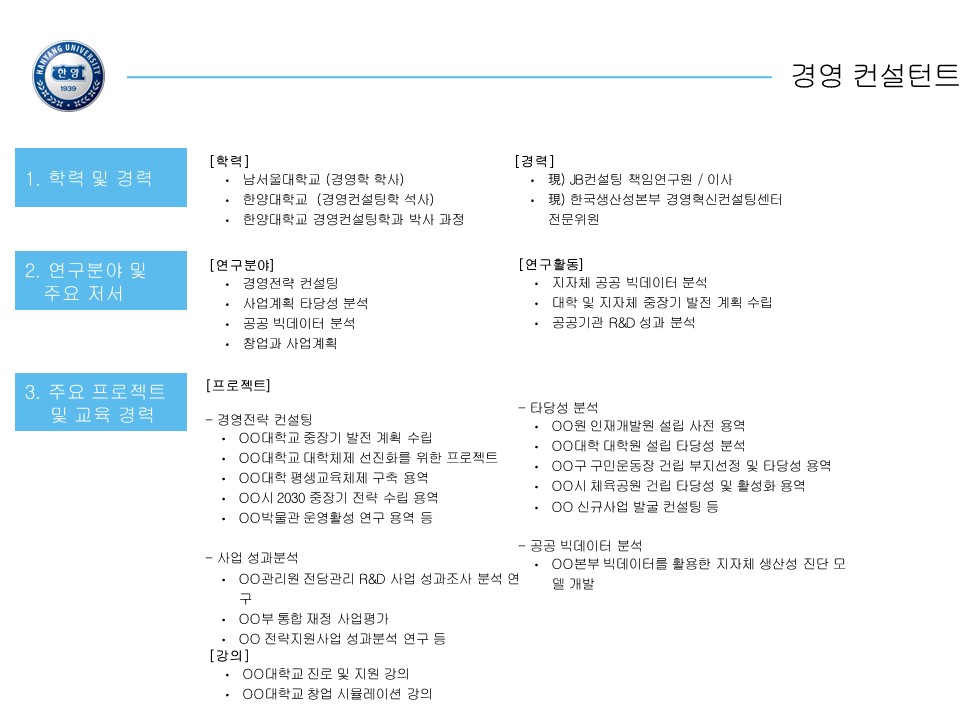 HANYANG UNIVERSITY
한양
1939

경영 컨설턴트

1. 학력 및 경력

[학력]
• 남서울대학교 (경영학 학사)
• 한양대학교 (경영컨설팅학 석사)
• 한양대학교 경영컨설팅학과 박사 과정

[경력]
• 現) JB컨설팅 책임연구원 / 이사
• 現) 한국생산성본부 경영혁신컨설팅센터 전문위원

2. 연구분야 및 주요 저서

[연구분야]
• 경영전략 컨설팅
• 사업계획 타당성 분석
• 공공 빅데이터 분석
• 창업과 사업계획

[연구활동]
• 지자체 공공 빅데이터 분석
• 대학 및 지자체 중장기 발전 계획 수립
• 공공기관 R&D 성과 분석

3. 주요 프로젝트 및 교육 경력

[프로젝트]

- 경영전략 컨설팅
• OO대학교 중장기 발전 계획 수립
• OO대학교 대학체제 선진화를 위한 프로젝트
• OO대학 평생교육체제 구축 용역
• OO시 2030 중장기 전략 수립 용역
• OO박물관 운영활성 연구 용역 등

- 사업 성과분석
• OO관리원 전담관리 R&D 사업 성과조사 분석 연구
• OO부 통합 재정 사업평가
• OO 전략지원사업 성과분석 연구 등

[강의]
• OO대학교 진로 및 지원 강의
• OO대학교 창업 시뮬레이션 강의

- 타당성 분석
• OO원 인재개발원 설립 사전 용역
• OO대학 대학원 설립 타당성 분석
• OO구 구민운동장 건립 부지선정 및 타당성 용역
• OO시 체육공원 건립 타당성 및 활성화 용역
• OO 신규사업 발굴 컨설팅 등

- 공공 빅데이터 분석
• OO본부 빅데이터를 활용한 지자체 생산성 진단 모델 개발